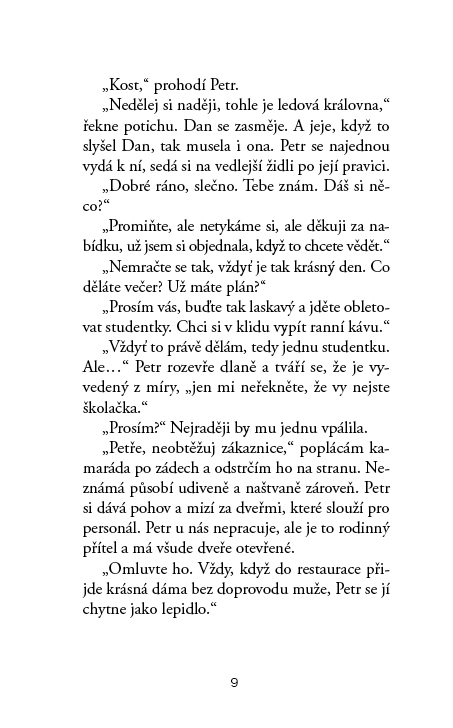 „Kost,“ prohodí Petr.

„Nedělej si naději, tohle je ledová královna,“ řekne potichu. Dan se zasměje. A jeje, když to slyšel Dan, tak musela i ona. Petr se najednou vydá k ní, sedá si na vedlejší židli po její pravici.

„Dobré ráno, slečno. Tebe znám. Dáš si něco?“

„Promiňte, ale netykáme si, ale děkuji za nabídku, už jsem si objednala, když to chcete vědět.“

„Nemračte se tak, vždyť je tak krásný den. Co děláte večer? Už máte plán?“

„Prosím vás, buďte tak laskavý a jděte obletovat studentky. Chci si v klidu vypít ranní kávu.“

„Vždyť to právě dělám, tedy jednu studentku. Ale…“ Petr rozevře dlaně a tváří se, že je vyvedený z míry, „jen mi neřekněte, že vy nejste školačka.“

„Prosím?“ Nejraději by mu jednu vpálila.

„Petře, neobtěžuj zákaznice,“ poplácám kamaráda po zádech a odstrčím ho na stranu. Neznámá působí udiveně a naštvaně zároveň. Petr si dává pohov a mizí za dveřmi, které slouží pro personál. Petr u nás nepracuje, ale je to rodinný přítel a má všude dveře otevřené.

„Omluvte ho. Vždy, když do restaurace přijde krásná dáma bez doprovodu muže, Petr se jí chytne jako lepidlo.“

9